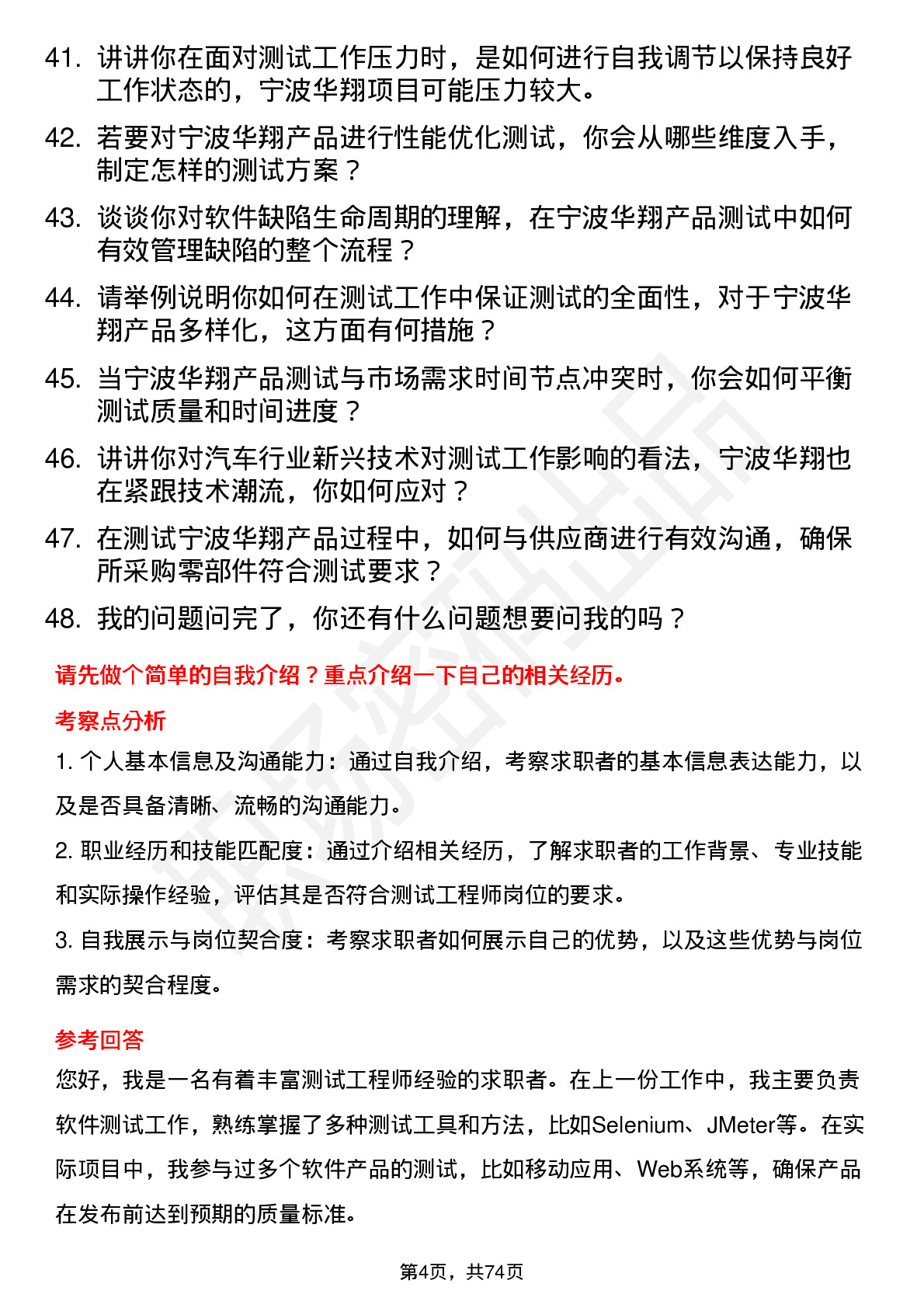 41. 讲讲你在面对测试工作压力时，是如何进行自我调节以保持良好工作状态的，宁波华翔项目可能压力较大。

42. 若要对宁波华翔产品进行性能优化测试，你会从哪些维度入手，制定怎样的测试方案？

43. 谈谈你对软件缺陷生命周期的理解，在宁波华翔产品测试中如何有效管理缺陷的整个流程？

44. 请举例说明你如何在测试工作中保证测试的全面性，对于宁波华翔产品多样化，这方面有何措施？

45. 当宁波华翔产品测试与市场需求时间节点冲突时，你会如何平衡测试质量和时间进度？

46. 讲讲你对汽车行业新兴技术对测试工作影响的看法，宁波华翔也在紧跟技术潮流，你如何应对？

47. 在测试宁波华翔产品过程中，如何与供应商进行有效沟通，确保所采购零部件符合测试要求？

48. 我的问题问完了，你还有什么问题想要问我的吗？

请先做个简单的自我介绍？重点介绍一下自己的相关经历。

考察点分析

1. 个人基本信息及沟通能力：通过自我介绍，考察求职者的基本信息表达能力，以及是否具备清晰、流畅的沟通能力。

2. 职业经历和技能匹配度：通过介绍相关经历，了解求职者的工作背景、专业技能和实际操作经验，评估其是否符合测试工程师岗位的要求。

3. 自我展示与岗位契合度：考察求职者如何展示自己的优势，以及这些优势与岗位需求的契合程度。

参考回答

您好，我是一名有着丰富测试工程师经验的求职者。在上一份工作中，我主要负责软件测试工作，熟练掌握了多种测试工具和方法，比如Selenium、JMeter等。在实际项目中，我参与过多个软件产品的测试，比如移动应用、Web系统等，确保产品在发布前达到预期的质量标准。

第4页，共74页